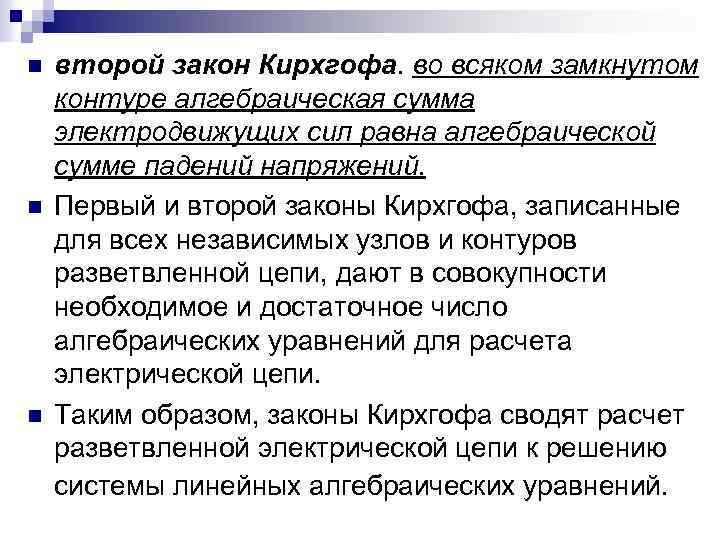 второй закон Кирхгофа. во всяком замкнутом контуре алгебраическая сумма электродвижущих сил равна алгебраической сумме падений напряжений.

Первый и второй законы Кирхгофа, записанные для всех независимых узлов и контуров разветвленной цепи, дают в совокупности необходимое и достаточное число алгебраических уравнений для расчета электрической цепи.

Таким образом, законы Кирхгофа сводят расчет разветвленной электрической цепи к решению системы линейных алгебраических уравнений.